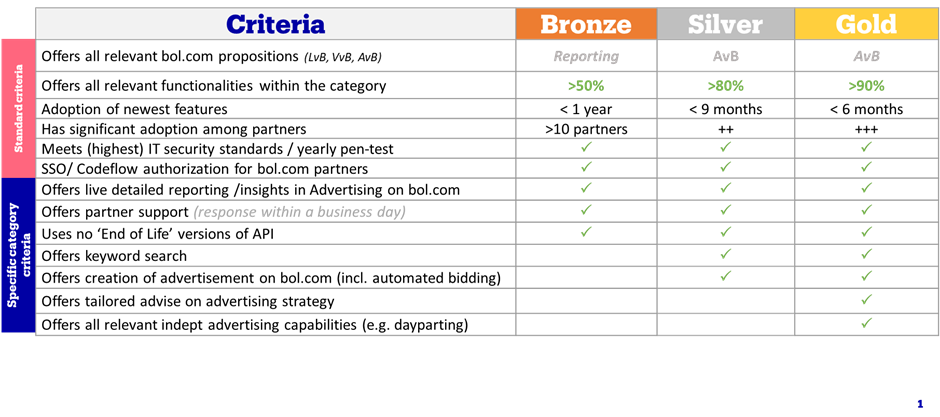 | | Criteria | Bronze | Silver | Gold |
|---|---|---|---|---|
| Standard criteria | Offers all relevant bol.com propositions (LvB, VvB, AvB) | Reporting | AvB | AvB |
| | Offers all relevant functionalities within the category | >50% | >80% | >90% |
| | Adoption of newest features | < 1 year | < 9 months | < 6 months |
| | Has significant adoption among partners | >10 partners | ++ | +++ |
| | Meets (highest) IT security standards / yearly pen-test | ✓ | ✓ | ✓ |
| | SSO/ Codeflow authorization for bol.com partners | ✓ | ✓ | ✓ |
| Specific category criteria | Offers live detailed reporting /insights in Advertising on bol.com | ✓ | ✓ | ✓ |
| | Offers partner support (response within a business day) | ✓ | ✓ | ✓ |
| | Uses no 'End of Life' versions of API | ✓ | ✓ | ✓ |
| | Offers keyword search | | ✓ | ✓ |
| | Offers creation of advertisement on bol.com (incl. automated bidding) | | ✓ | ✓ |
| | Offers tailored advise on advertising strategy | | | ✓ |
| | Offers all relevant indept advertising capabilities (e.g. dayparting) | | | ✓ |

1